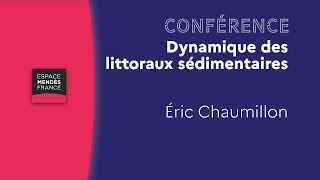 ESPACE
MENDÈS
FRANCE

CONFÉRENCE
Dynamique des littoraux sédimentaires

Éric Chaumillon